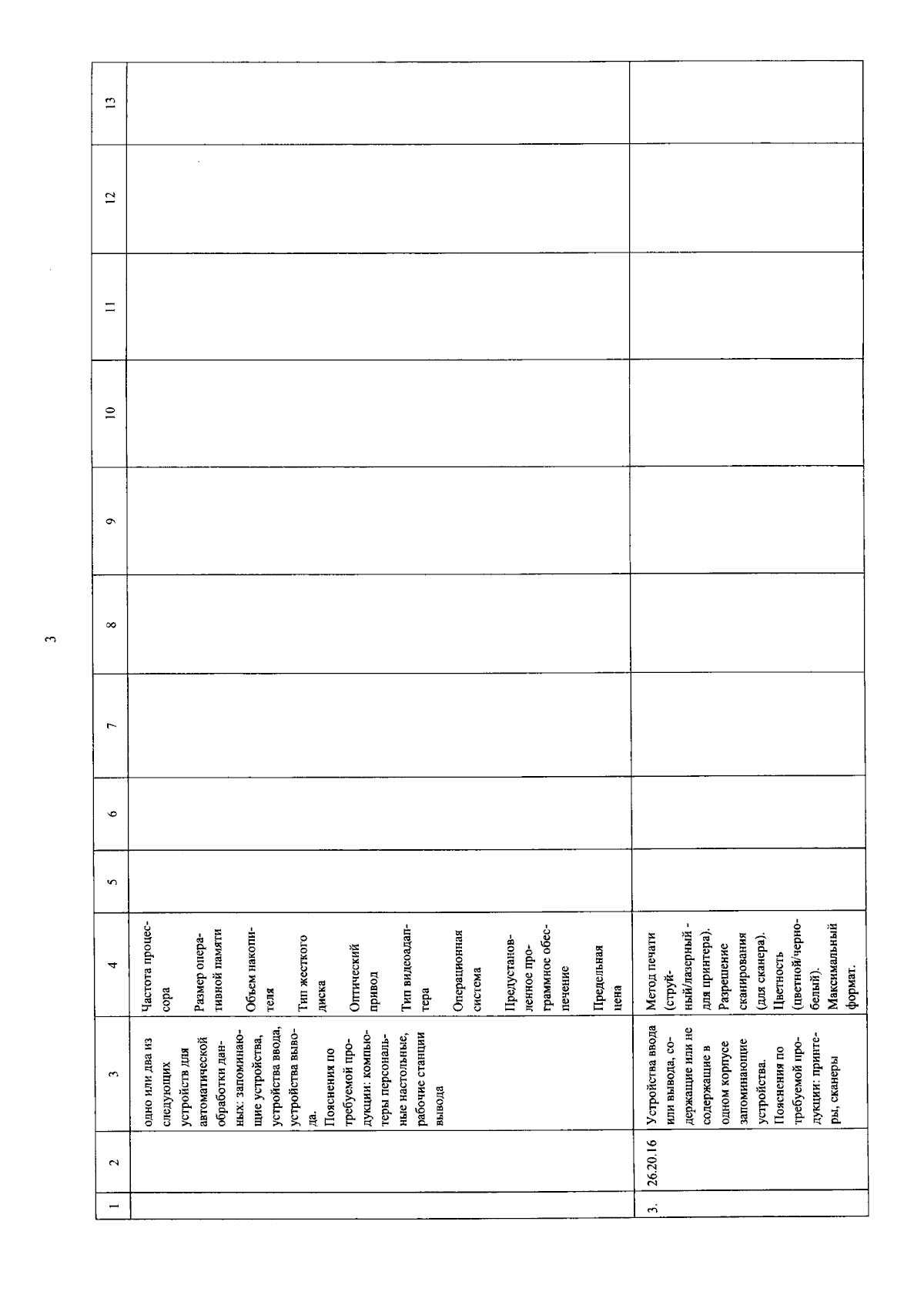 3

| 1 | 2 | 3 | 4 | 5 | 6 | 7 | 8 | 9 | 10 | 11 | 12 | 13 |
|---|---|---|---|---|---|---|---|---|---|---|---|---|
| | | одно или два из следующих устройств для автоматической обработки данных: запоминающие устройства, устройства ввода, устройства вывода. Пояснения по требуемой продукции: компьютеры персональные настольные, рабочие станции вывода | Частота процессора Размер оперативной памяти Объем накопителя Тип жесткого диска Оптический привод Тип видеоадаптера Операционная система Предустановленное программное обеспечение Предельная цена | | | | | | | | | |
| 3. | 26.20.16 | Устройства ввода или вывода, содержащие или не содержащие в одном корпусе запоминающие устройства. Пояснения по требуемой продукции: принтеры, сканеры | Метод печати (струйный/лазерный - для принтера). Разрешение сканирования (для сканера). Цветность (цветной/черно-белый). Максимальный формат. | | | | | | | | | |